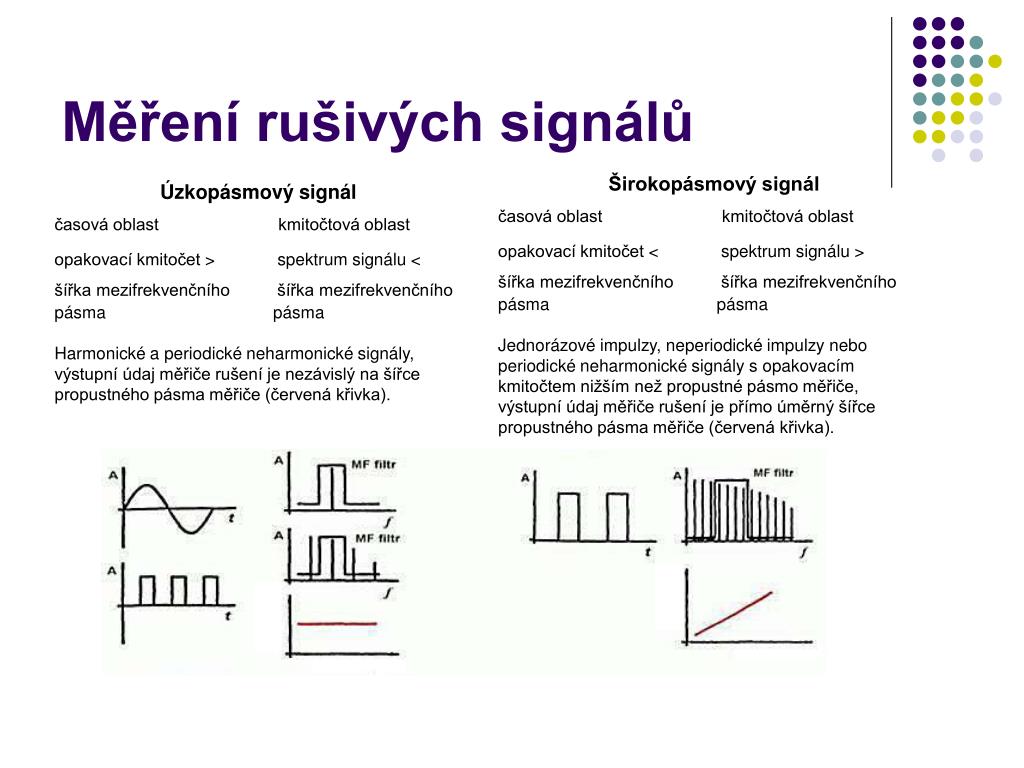 Měření rušivých signálů

Úzkopásmový signál

časová oblast kmitočtová oblast

opakovací kmitočet > spektrum signálu <

šířka mezifrekvenčního pásma šířka mezifrekvenčního pásma

Harmonické a periodické neharmonické signály, výstupní údaj měřiče rušení je nezávislý na šířce propustného pásma měřiče (červená křivka).

A

t

A

t

A

MF filtr

f

A

MF filtr

f

Širokopásmový signál

časová oblast kmitočtová oblast

opakovací kmitočet < spektrum signálu >

šířka mezifrekvenčního pásma šířka mezifrekvenčního pásma

Jednorázové impulzy, neperiodické impulzy nebo periodické neharmonické signály s opakovacím kmitočtem nižším než propustné pásmo měřiče, výstupní údaj měřiče rušení je přímo úměrný šířce propustného pásma měřiče (červená křivka).

A

t

A

MF filtr

f